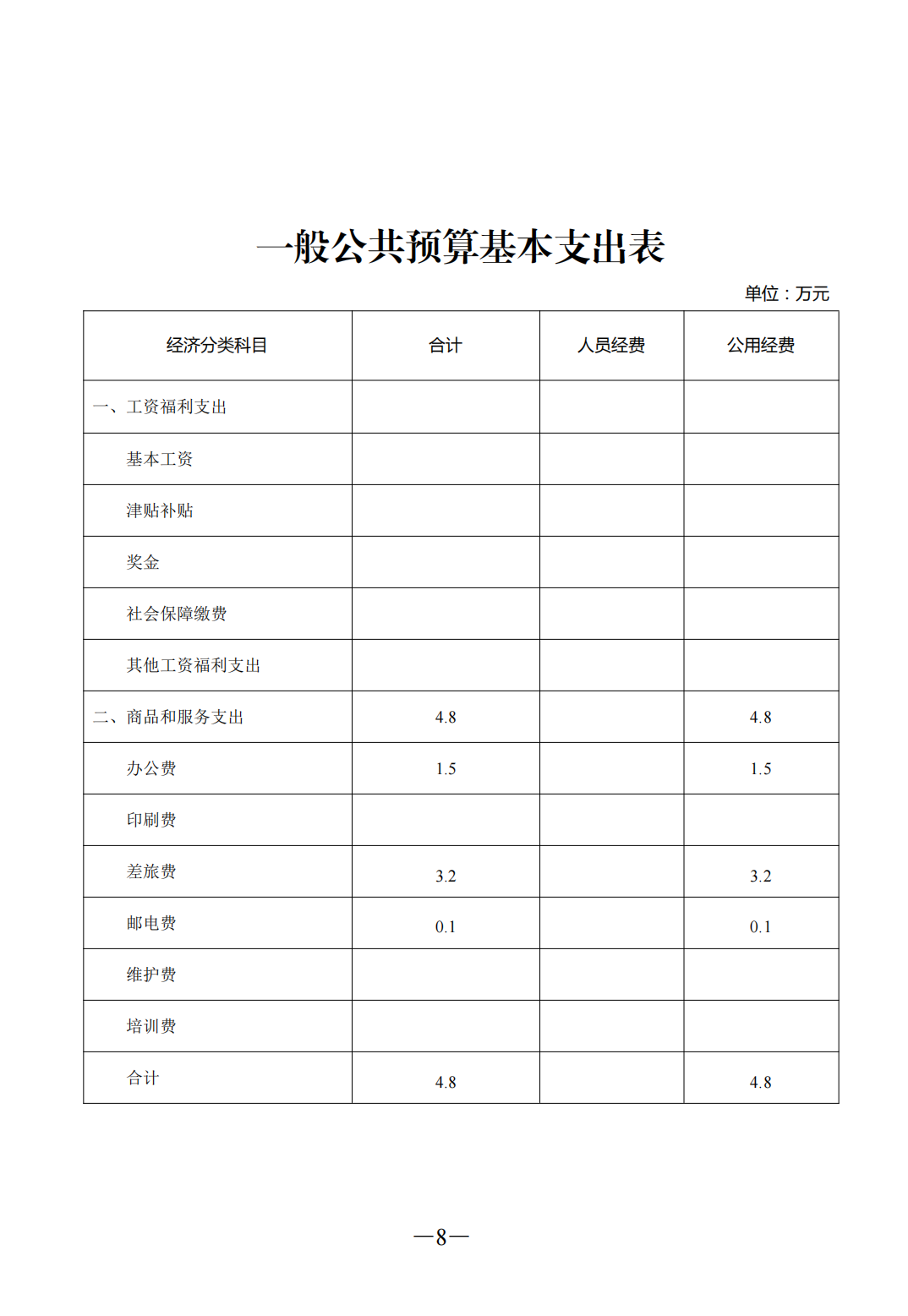 一般公共预算基本支出表

单位：万元

| 经济分类科目 | 合计 | 人员经费 | 公用经费 |
|---|---|---|---|
| 一、工资福利支出 | | | |
| 基本工资 | | | |
| 津贴补贴 | | | |
| 奖金 | | | |
| 社会保障缴费 | | | |
| 其他工资福利支出 | | | |
| 二、商品和服务支出 | 4.8 | | 4.8 |
| 办公费 | 1.5 | | 1.5 |
| 印刷费 | | | |
| 差旅费 | 3.2 | | 3.2 |
| 邮电费 | 0.1 | | 0.1 |
| 维护费 | | | |
| 培训费 | | | |
| 合计 | 4.8 | | 4.8 |

—8—